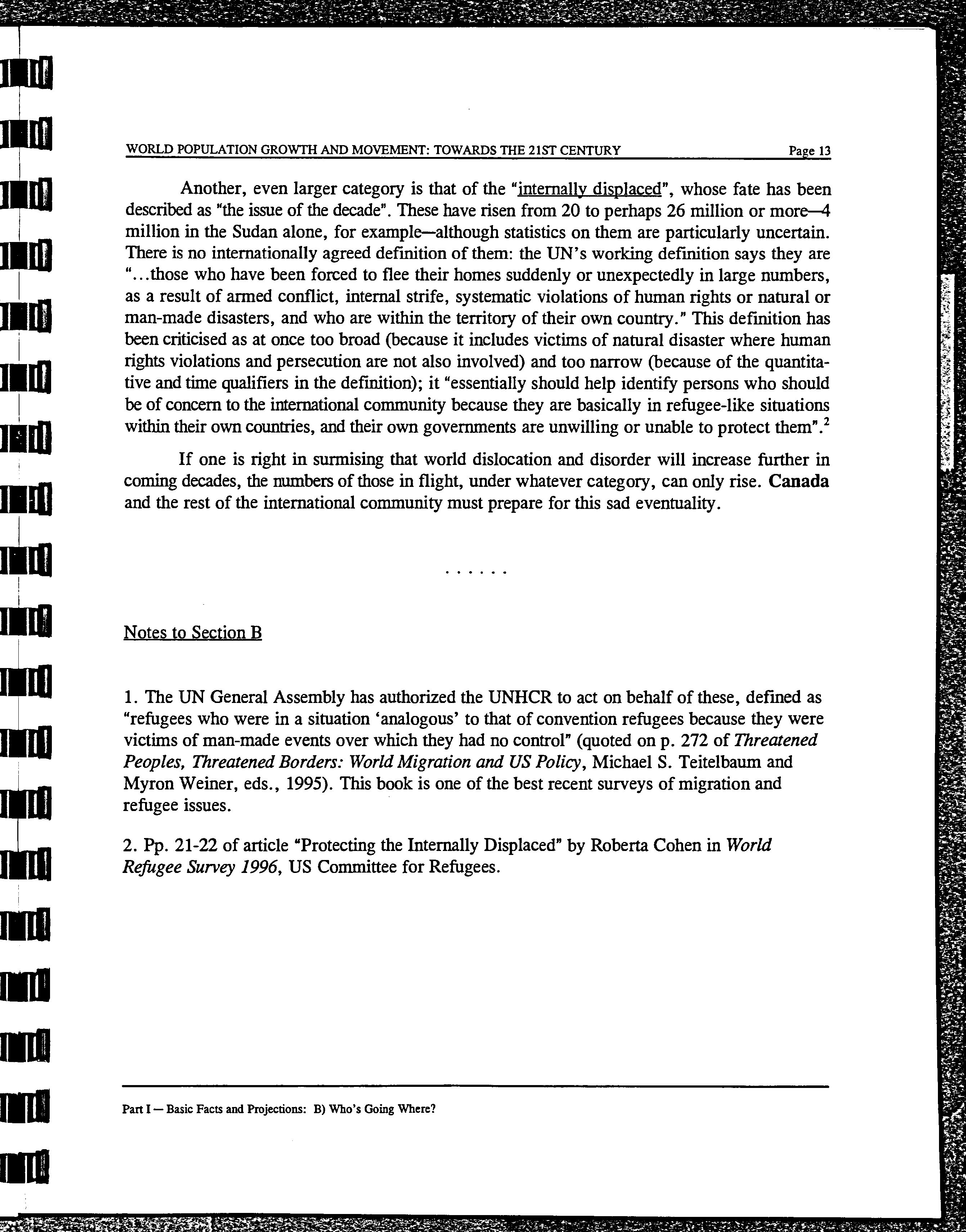 WORLD POPULATION GROWTH AND MOVEMENT: TOWARDS THE 21ST CENTURY Page 13

Another, even larger category is that of the "internally displaced", whose fate has been described as "the issue of the decade". These have risen from 20 to perhaps 26 million or more—4 million in the Sudan alone, for example—although statistics on them are particularly uncertain. There is no internationally agreed definition of them: the UN's working definition says they are "...those who have been forced to flee their homes suddenly or unexpectedly in large numbers, as a result of armed conflict, internal strife, systematic violations of human rights or natural or man-made disasters, and who are within the territory of their own country." This definition has been criticised as at once too broad (because it includes victims of natural disaster where human rights violations and persecution are not also involved) and too narrow (because of the quantitative and time qualifiers in the definition); it "essentially should help identify persons who should be of concern to the international community because they are basically in refugee-like situations within their own countries, and their own governments are unwilling or unable to protect them".$^2$

If one is right in surmising that world dislocation and disorder will increase further in coming decades, the numbers of those in flight, under whatever category, can only rise. Canada and the rest of the international community must prepare for this sad eventuality.

. . . . . .

Notes to Section B

1. The UN General Assembly has authorized the UNHCR to act on behalf of these, defined as "refugees who were in a situation 'analogous' to that of convention refugees because they were victims of man-made events over which they had no control" (quoted on p. 272 of Threatened Peoples, Threatened Borders: World Migration and US Policy, Michael S. Teitelbaum and Myron Weiner, eds., 1995). This book is one of the best recent surveys of migration and refugee issues.

2. Pp. 21-22 of article "Protecting the Internally Displaced" by Roberta Cohen in World Refugee Survey 1996, US Committee for Refugees.

Part I — Basic Facts and Projections: B) Who's Going Where?